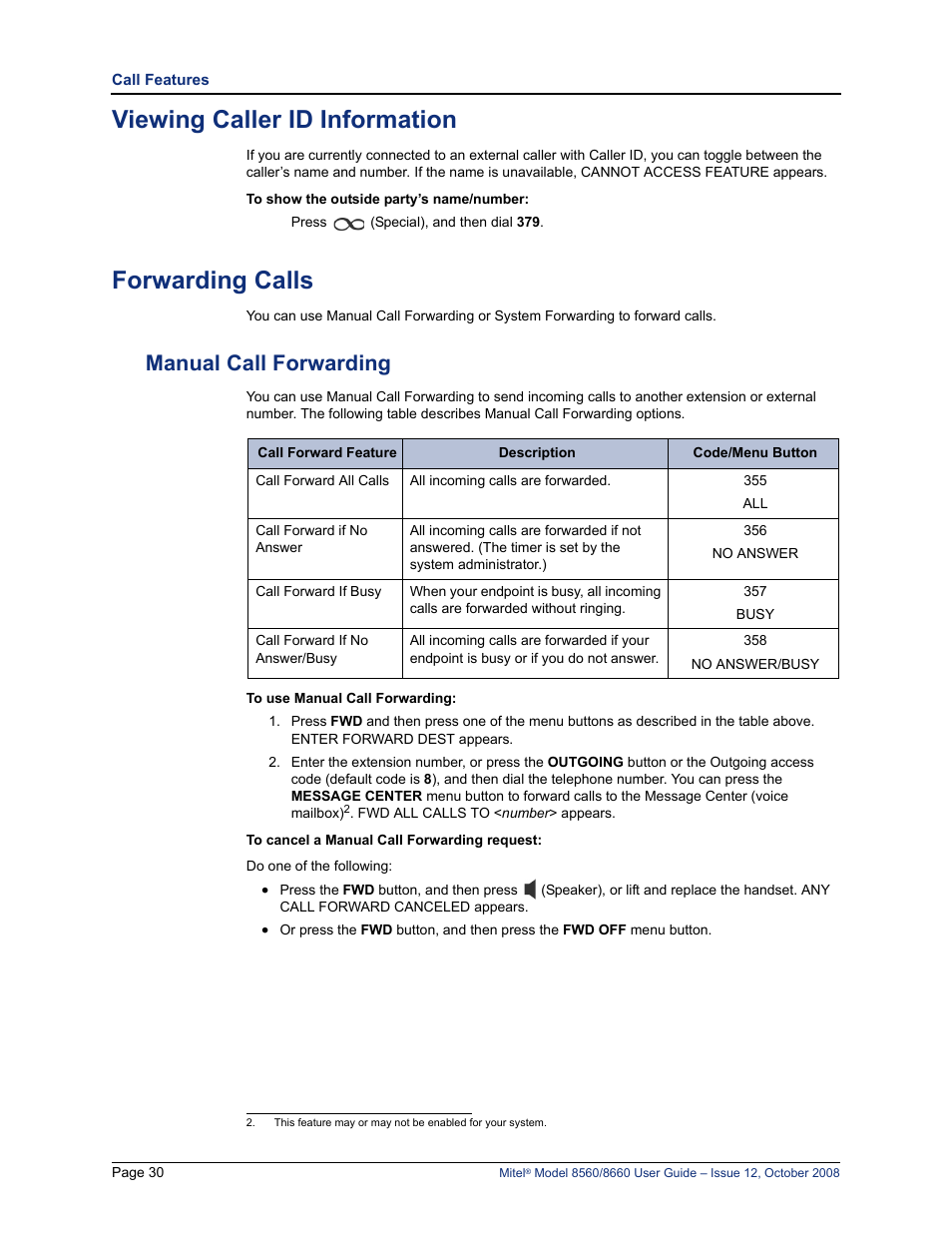 Call Features

Viewing Caller ID Information

If you are currently connected to an external caller with Caller ID, you can toggle between the caller's name and number. If the name is unavailable, CANNOT ACCESS FEATURE appears.

To show the outside party's name/number:

Press (Special), and then dial 379.

Forwarding Calls

You can use Manual Call Forwarding or System Forwarding to forward calls.

Manual Call Forwarding

You can use Manual Call Forwarding to send incoming calls to another extension or external number. The following table describes Manual Call Forwarding options.

| Call Forward Feature | Description | Code/Menu Button |
|---|---|---|
| Call Forward All Calls | All incoming calls are forwarded. | 355 ALL |
| Call Forward if No Answer | All incoming calls are forwarded if not answered. (The timer is set by the system administrator.) | 356 NO ANSWER |
| Call Forward If Busy | When your endpoint is busy, all incoming calls are forwarded without ringing. | 357 BUSY |
| Call Forward If No Answer/Busy | All incoming calls are forwarded if your endpoint is busy or if you do not answer. | 358 NO ANSWER/BUSY |

To use Manual Call Forwarding:

1. Press FWD and then press one of the menu buttons as described in the table above. ENTER FORWARD DEST appears.

2. Enter the extension number, or press the OUTGOING button or the Outgoing access code (default code is 8), and then dial the telephone number. You can press the MESSAGE CENTER menu button to forward calls to the Message Center (voice mailbox)$^2$. FWD ALL CALLS TO <number> appears.

To cancel a Manual Call Forwarding request:

Do one of the following:

• Press the FWD button, and then press (Speaker), or lift and replace the handset. ANY CALL FORWARD CANCELED appears.

• Or press the FWD button, and then press the FWD OFF menu button.

2. This feature may or may not be enabled for your system.

Page 30

Mitel® Model 8560/8660 User Guide – Issue 12, October 2008